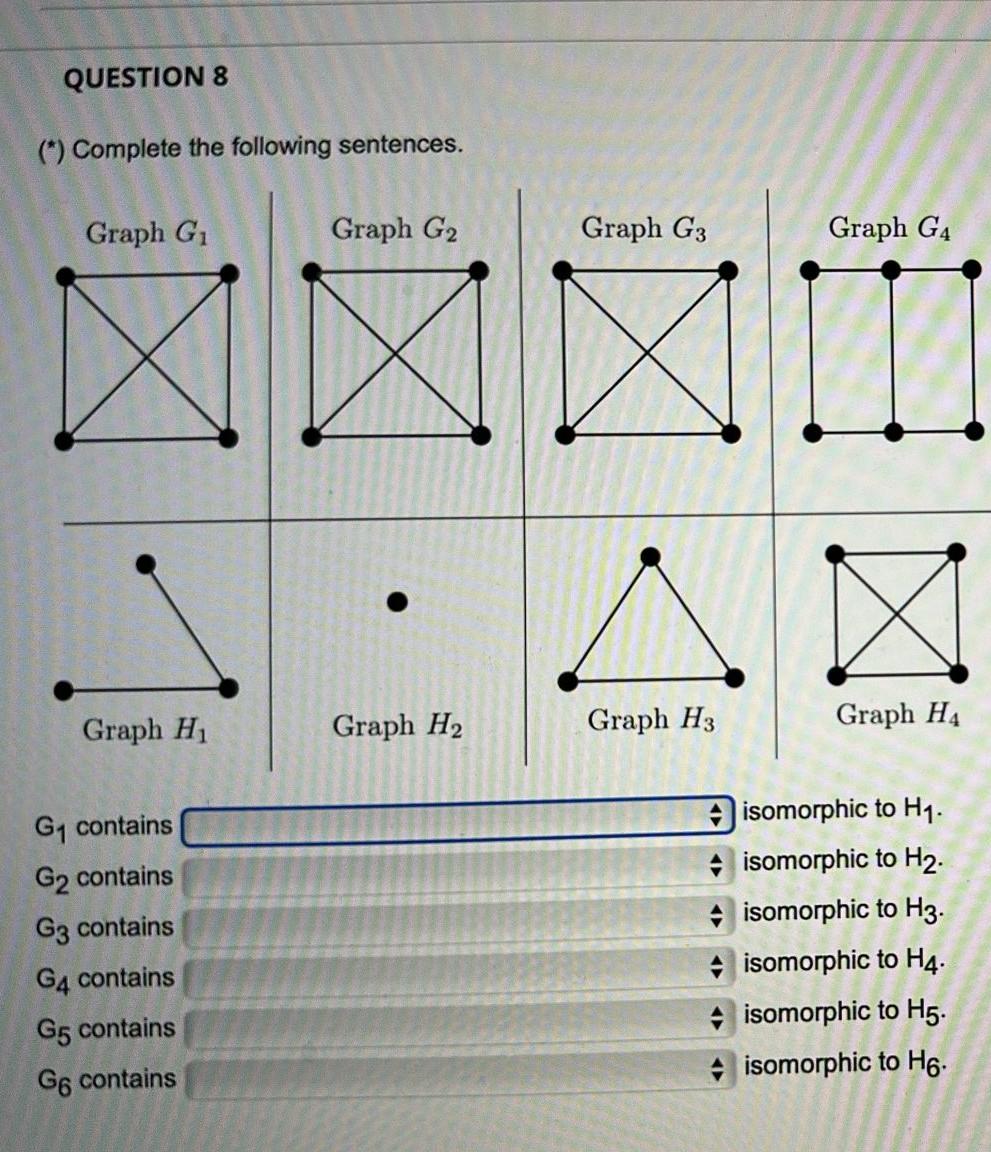 QUESTION 8

(*) Complete the following sentences.

Graph $G_1$

Graph $G_2$

Graph $G_3$

Graph $G_4$

Graph $H_1$

Graph $H_2$

Graph $H_3$

Graph $H_4$

$G_1$ contains isomorphic to $H_1$.
$G_2$ contains isomorphic to $H_2$.
$G_3$ contains isomorphic to $H_3$.
$G_4$ contains isomorphic to $H_4$.
$G_5$ contains isomorphic to $H_5$.
$G_6$ contains isomorphic to $H_6$.